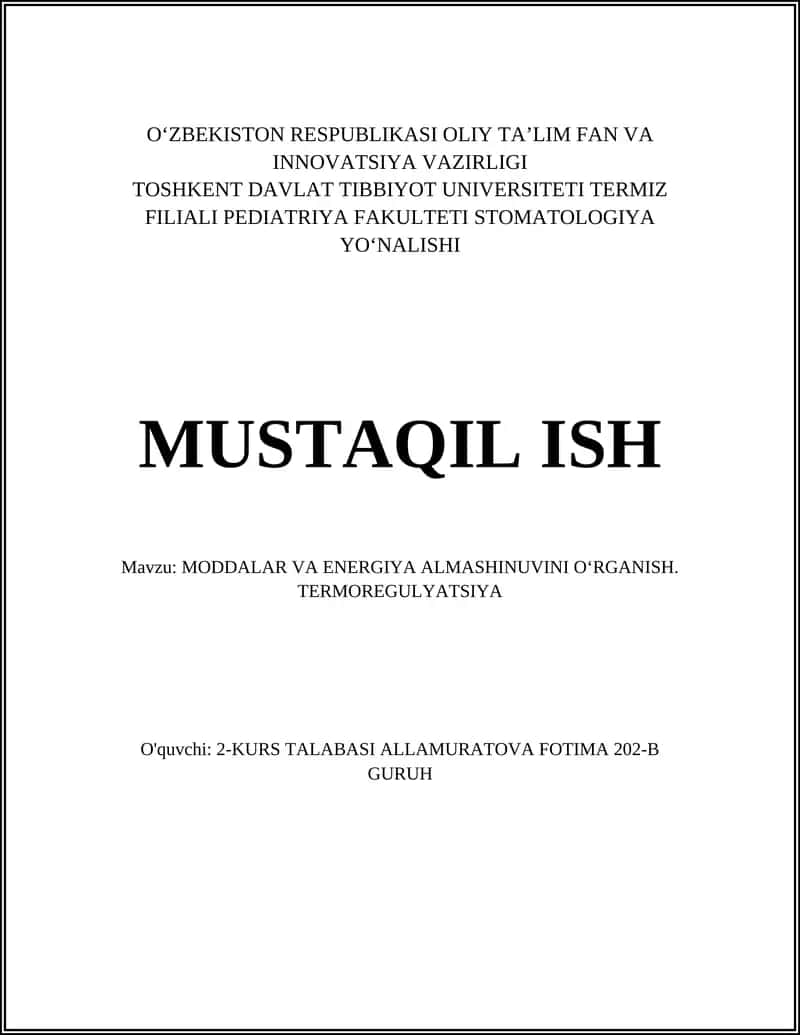 O‘ZBEKISTON RESPUBLIKASI OLIY TA’LIM FAN VA INNOVATSIYA VAZIRLIGI
TOSHKENT DAVLAT TIBBIYOT UNIVERSITETI TERMIZ FILIALI PEDIATRIYA FAKULTETI STOMATOLOGIYA YO‘NALISHI

MUSTAQIL ISH

Mavzu: MODDALAR VA ENERGIYA ALMASHINUVINI O‘RGANISH. TERMOREGULYATSIYA

O'quvchi: 2-KURS TALABASI ALLAMURATOVA FOTIMA 202-B GURUH